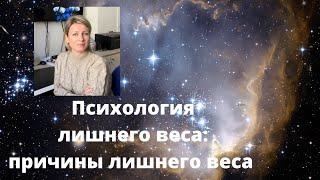 Психология лишнего веса: причины лишнего веса